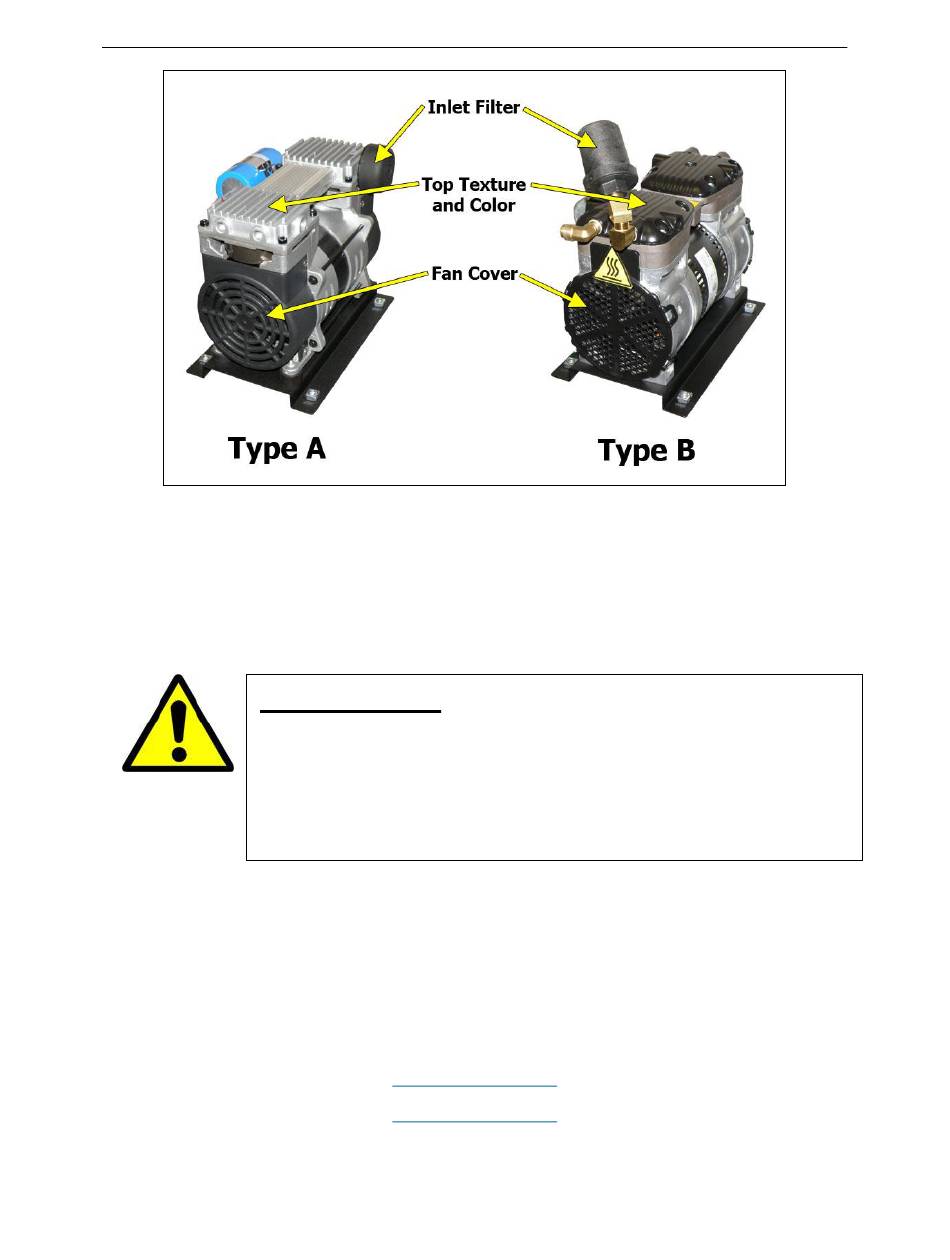 Inlet Filter

Top Texture and Color

Fan Cover

Type A

Type B